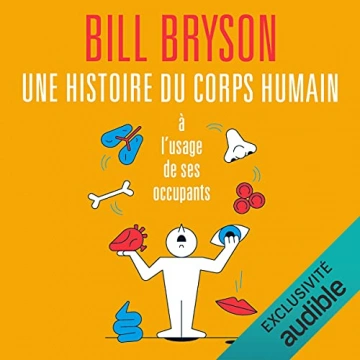 BILL BRYSON
UNE HISTOIRE DU CORPS HUMAIN

à l'usage de ses occupants

EXCLUSIVITÉ
audible